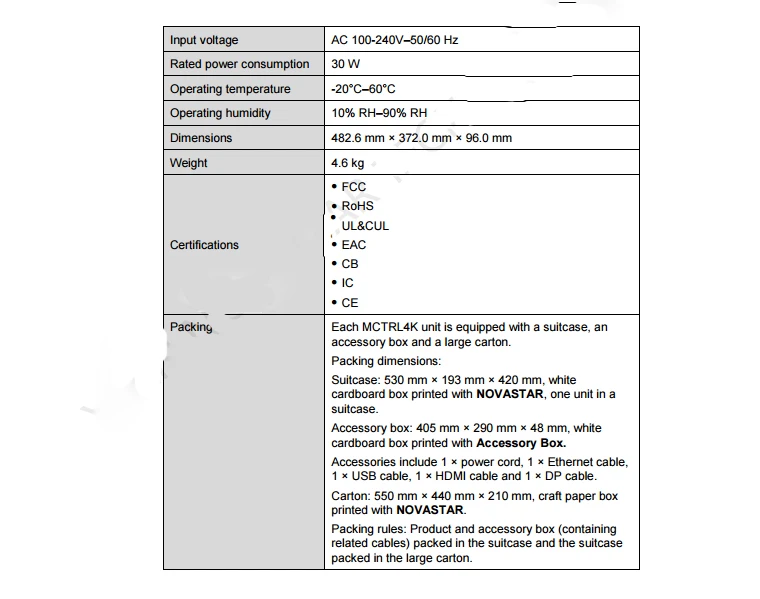 | Input voltage | AC 100-240V–50/60 Hz |
|---|---|
| Rated power consumption | 30 W |
| Operating temperature | -20°C–60°C |
| Operating humidity | 10% RH–90% RH |
| Dimensions | 482.6 mm × 372.0 mm × 96.0 mm |
| Weight | 4.6 kg |
| Certifications | • FCC • RoHS • UL&CUL • EAC • CB • IC • CE |
| Packing | Each MCTRL4K unit is equipped with a suitcase, an accessory box and a large carton. Packing dimensions: Suitcase: 530 mm × 193 mm × 420 mm, white cardboard box printed with **NOVASTAR**, one unit in a suitcase. Accessory box: 405 mm × 290 mm × 48 mm, white cardboard box printed with **Accessory Box.** Accessories include 1 × power cord, 1 × Ethernet cable, 1 × USB cable, 1 × HDMI cable and 1 × DP cable. Carton: 550 mm × 440 mm × 210 mm, craft paper box printed with **NOVASTAR**. Packing rules: Product and accessory box (containing related cables) packed in the suitcase and the suitcase packed in the large carton. |